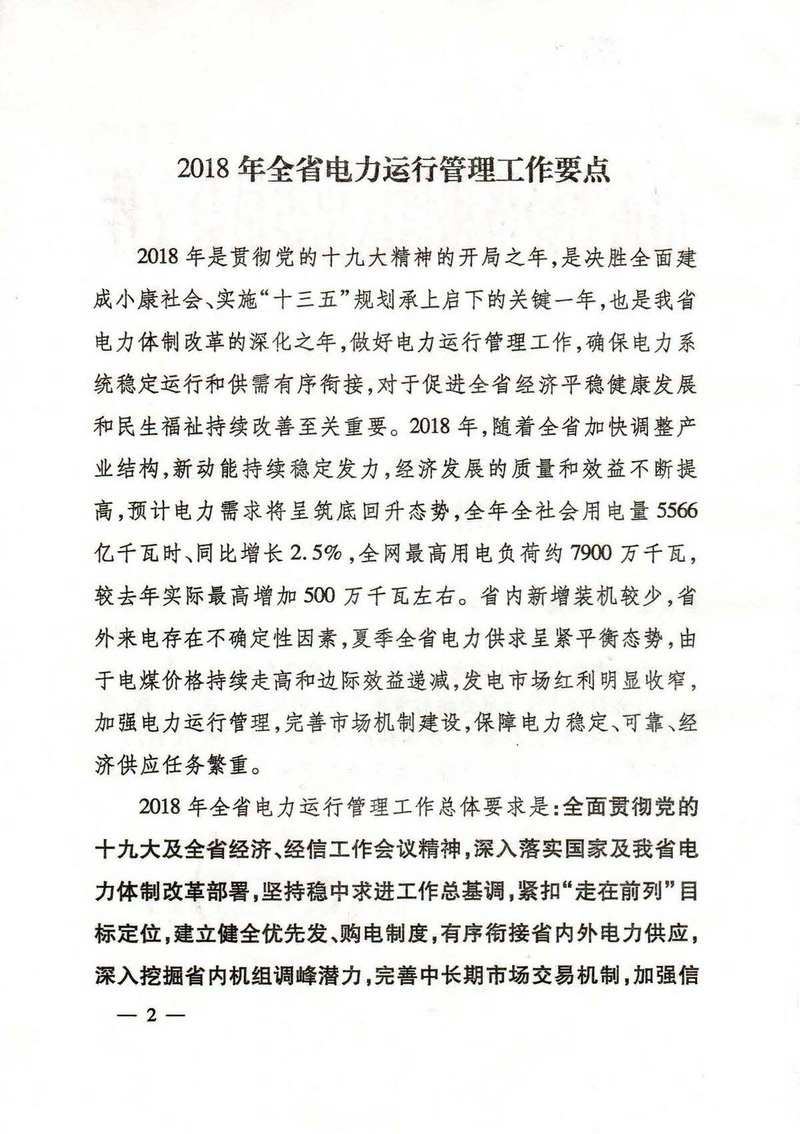 2018 年全省电力运行管理工作要点

2018 年是贯彻党的十九大精神的开局之年，是决胜全面建成小康社会、实施“十三五”规划承上启下的关键一年，也是我省电力体制改革的深化之年，做好电力运行管理工作，确保电力系统稳定运行和供需有序衔接，对于促进全省经济平稳健康发展和民生福祉持续改善至关重要。2018 年，随着全省加快调整产业结构，新动能持续稳定发力，经济发展的质量和效益不断提高，预计电力需求将呈筑底回升态势，全年全社会用电量 5566 亿千瓦时、同比增长 2.5%，全网最高用电负荷约 7900 万千瓦，较去年实际最高增加 500 万千瓦左右。省内新增装机较少，省外来电存在不确定性因素，夏季全省电力供求呈紧平衡态势，由于电煤价格持续走高和边际效益递减，发电市场红利明显收窄，加强电力运行管理，完善市场机制建设，保障电力稳定、可靠、经济供应任务繁重。

2018 年全省电力运行管理工作总体要求是：全面贯彻党的十九大及全省经济、经信工作会议精神，深入落实国家及我省电力体制改革部署，坚持稳中求进工作总基调，紧扣“走在前列”目标定位，建立健全优先发、购电制度，有序衔接省内外电力供应，深入挖掘省内机组调峰潜力，完善中长期市场交易机制，加强信

— 2 —